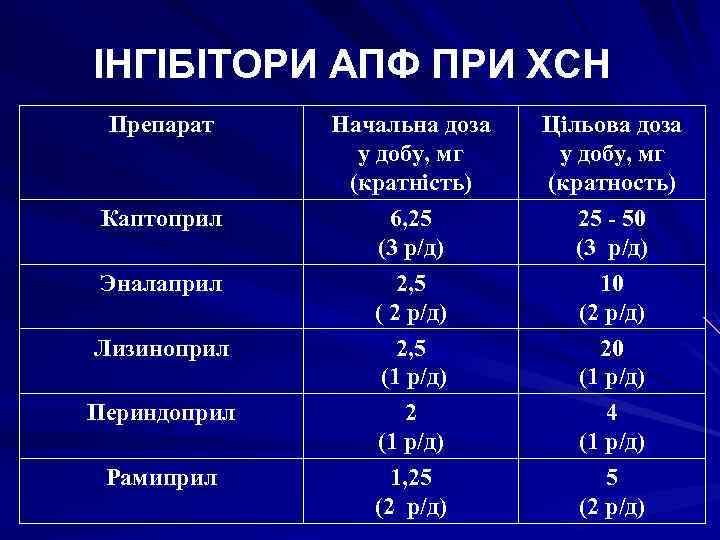 ІНГІБІТОРИ АПФ ПРИ ХСН

| Препарат | Начальна доза у добу, мг (кратність) | Цільова доза у добу, мг (кратность) |
|---|---|---|
| Каптоприл | 6,25 (3 р/д) | 25 - 50 (3 р/д) |
| Эналаприл | 2,5 ( 2 р/д) | 10 (2 р/д) |
| Лизиноприл | 2,5 (1 р/д) | 20 (1 р/д) |
| Периндоприл | 2 (1 р/д) | 4 (1 р/д) |
| Рамиприл | 1,25 (2 р/д) | 5 (2 р/д) |